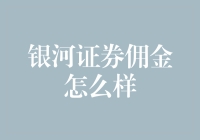 银河证券佣金怎么样